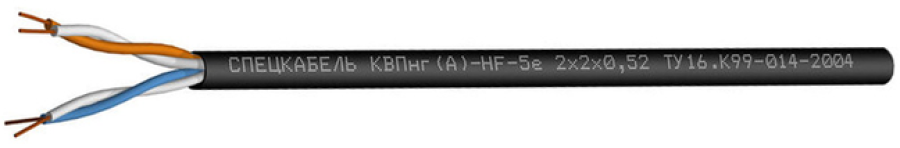 СПЕЦКАБЕЛЬ КВПнг(А)-HF-5е 2х2х0,52 ТУ16.К99-014-2004